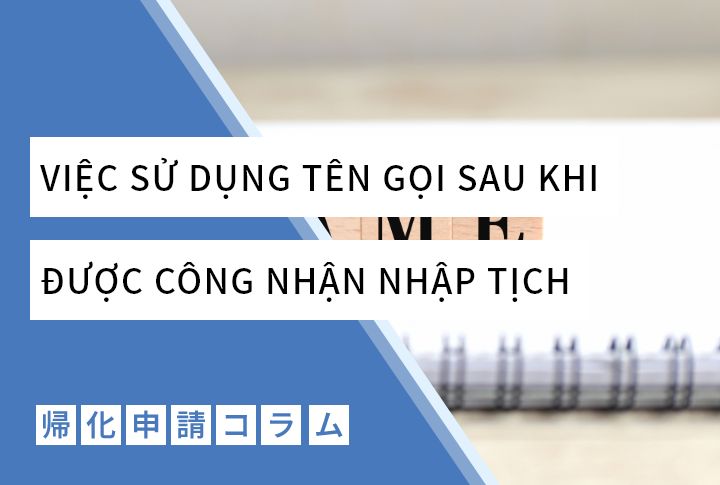 VIỆC SỬ DỤNG TÊN GỌI SAU KHI

ĐƯỢC CÔNG NHẬN NHẬP TỊCH

帰化申請コラム